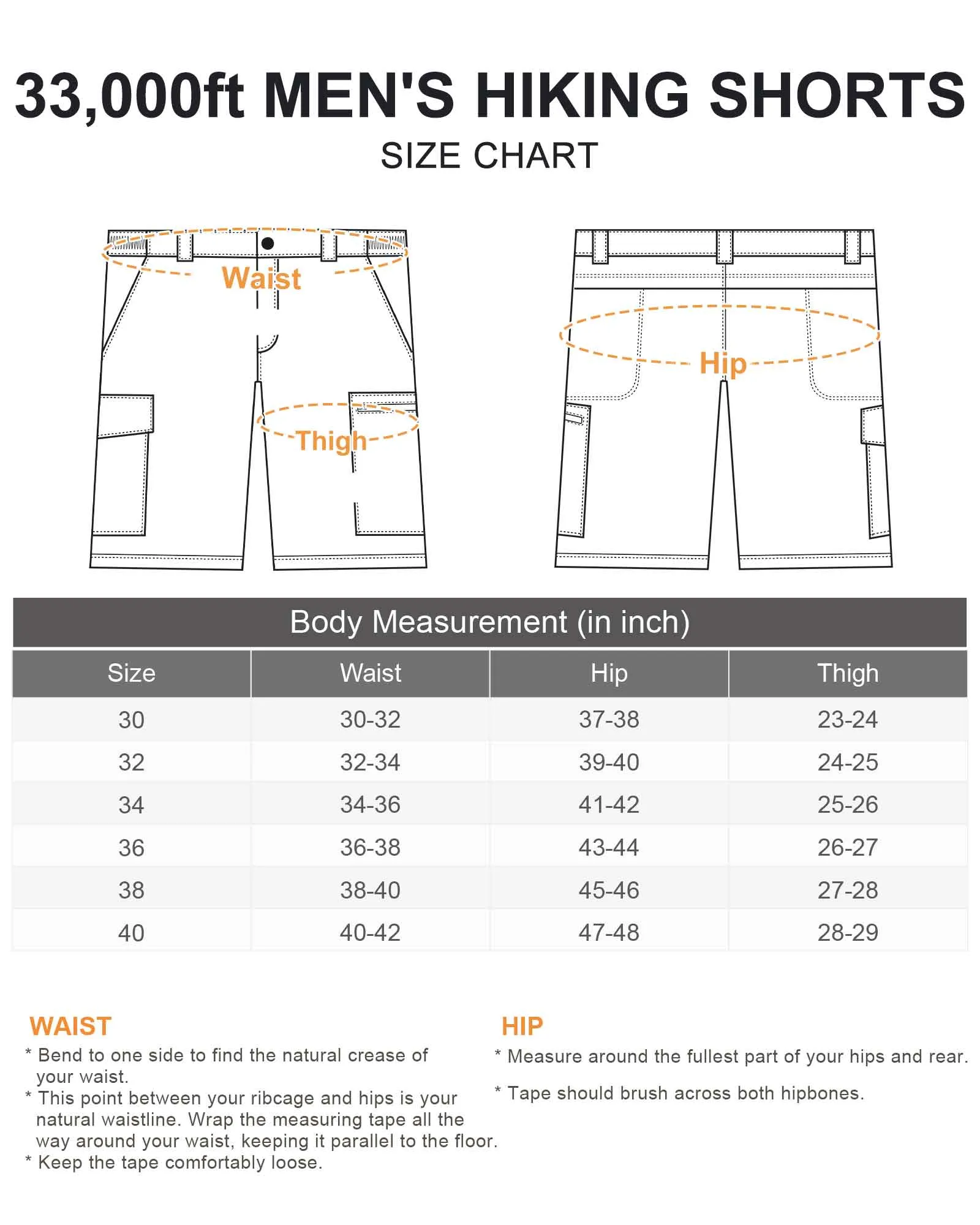 33,000ft MEN'S HIKING SHORTS
SIZE CHART

Waist

Thigh

Hip

Body Measurement (in inch)

| Size | Waist | Hip | Thigh |
|---|---|---|---|
| 30 | 30-32 | 37-38 | 23-24 |
| 32 | 32-34 | 39-40 | 24-25 |
| 34 | 34-36 | 41-42 | 25-26 |
| 36 | 36-38 | 43-44 | 26-27 |
| 38 | 38-40 | 45-46 | 27-28 |
| 40 | 40-42 | 47-48 | 28-29 |

WAIST
* Bend to one side to find the natural crease of your waist.
* This point between your ribcage and hips is your natural waistline. Wrap the measuring tape all the way around your waist, keeping it parallel to the floor.
* Keep the tape comfortably loose.

HIP
* Measure around the fullest part of your hips and rear.
* Tape should brush across both hipbones.